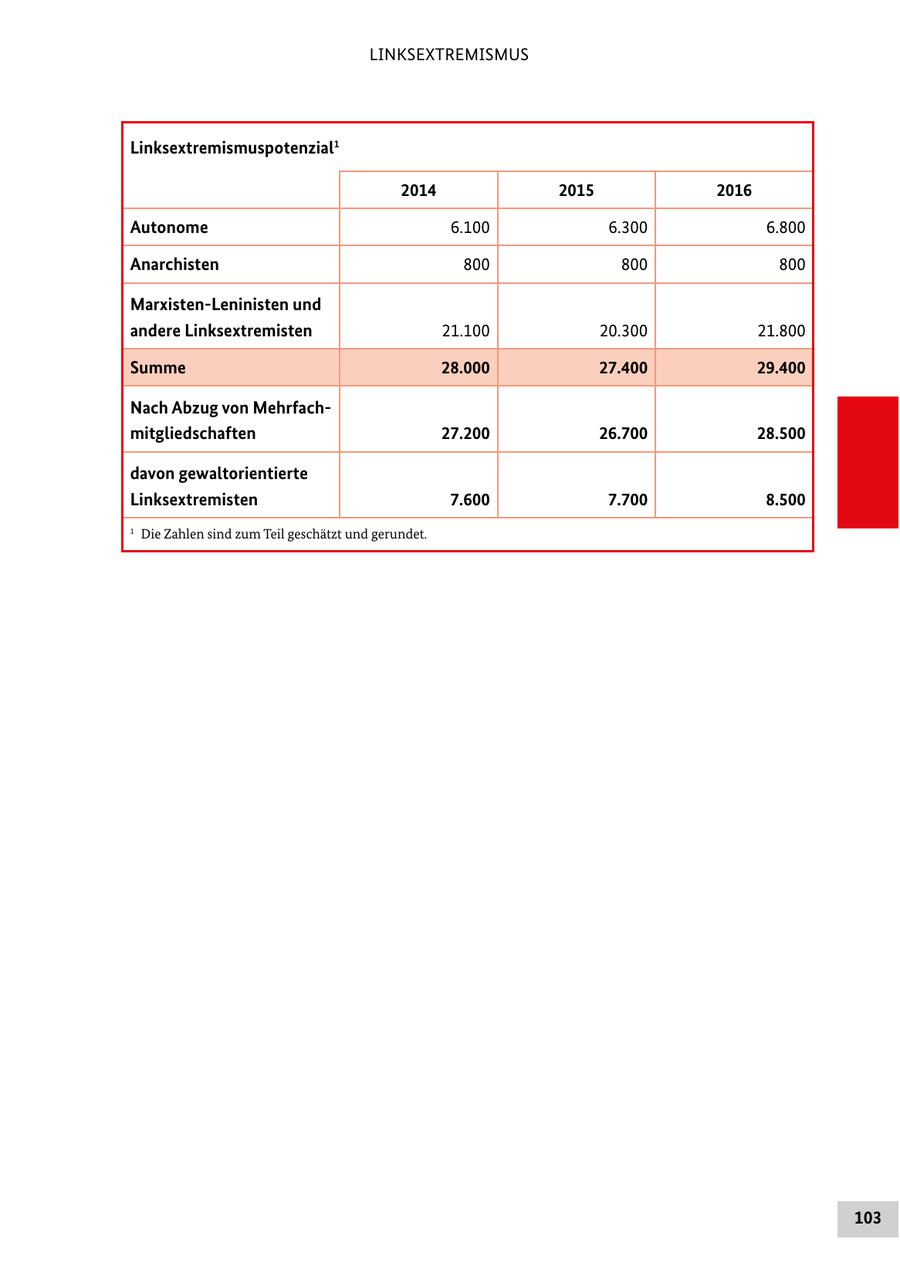 LINKSEXTREMISMUS

Linksextremismuspotenzial$^1$

| | 2014 | 2015 | 2016 |
|---|---|---|---|
| Autonome | 6.100 | 6.300 | 6.800 |
| Anarchisten | 800 | 800 | 800 |
| Marxisten-Leninisten und andere Linksextremisten | 21.100 | 20.300 | 21.800 |
| Summe | 28.000 | 27.400 | 29.400 |
| Nach Abzug von Mehrfachmitgliedschaften | 27.200 | 26.700 | 28.500 |
| davon gewaltorientierte Linksextremisten | 7.600 | 7.700 | 8.500 |

$^1$ Die Zahlen sind zum Teil geschätzt und gerundet.

103